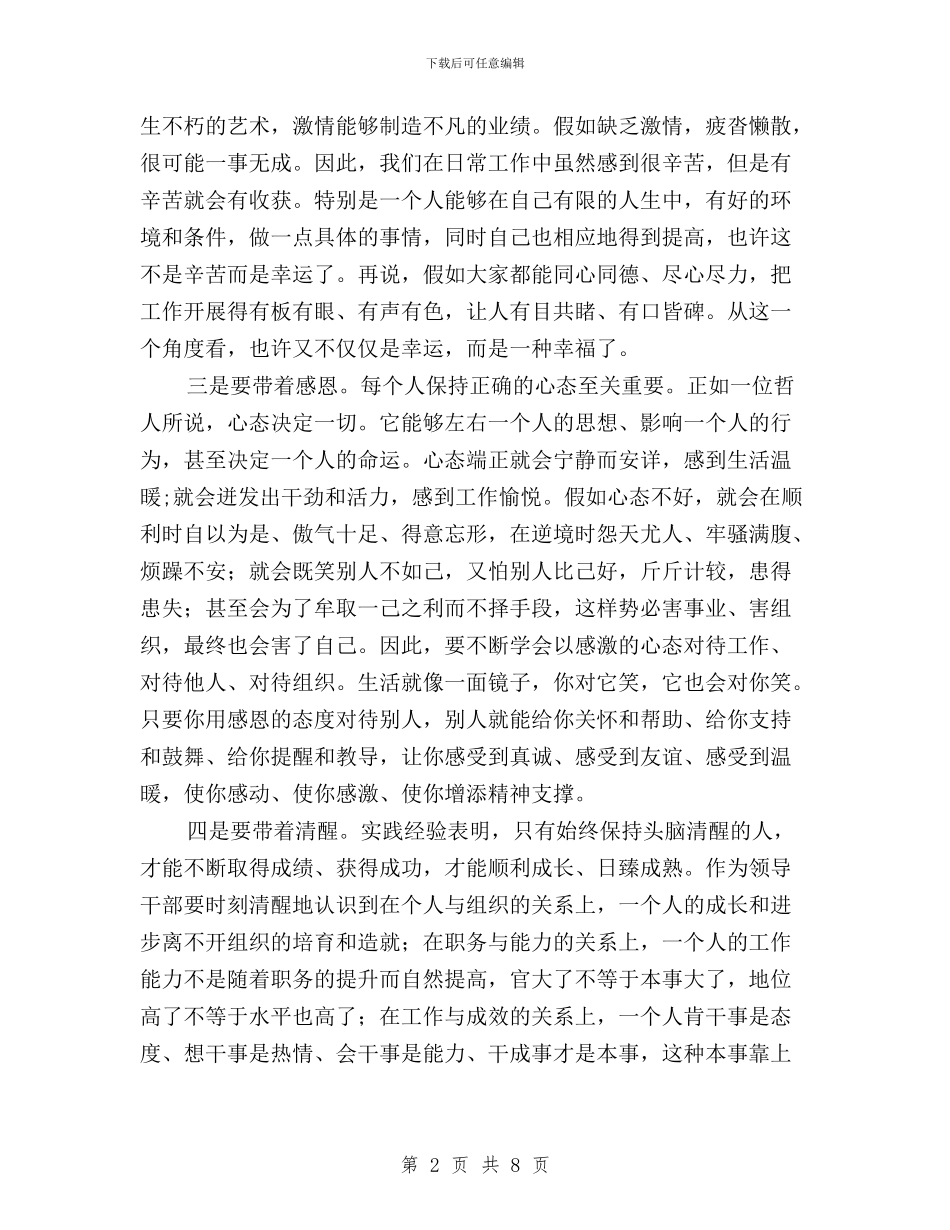 下载后可任意编辑

生不朽的艺术，激情能够制造不凡的业绩。假如缺乏激情，疲沓懒散，很可能一事无成。因此，我们在日常工作中虽然感到很辛苦，但是有辛苦就会有收获。特别是一个人能够在自己有限的人生中，有好的环境和条件，做一点具体的事情，同时自己也相应地得到提高，也许这不是辛苦而是幸运了。再说，假如大家都能同心同德、尽心尽力，把工作开展得有板有眼、有声有色，让人有目共睹、有口皆碑。从这一个角度看，也许又不仅仅是幸运，而是一种幸福了。

三是要带着感恩。每个人保持正确的心态至关重要。正如一位哲人所说，心态决定一切。它能够左右一个人的思想、影响一个人的行为，甚至决定一个人的命运。心态端正就会宁静而安详，感到生活温暖;就会迸发出干劲和活力，感到工作愉悦。假如心态不好，就会在顺利时自以为是、傲气十足、得意忘形，在逆境时怨天尤人、牢骚满腹、烦躁不安；就会既笑别人不如己，又怕别人比己好，斤斤计较，患得患失；甚至会为了牟取一己之利而不择手段，这样势必害事业、害组织，最终也会害了自己。因此，要不断学会以感激的心态对待工作、对待他人、对待组织。生活就像一面镜子，你对它笑，它也会对你笑。只要你用感恩的态度对待别人，别人就能给你关怀和帮助、给你支持和鼓舞、给你提醒和教导，让你感受到真诚、感受到友谊、感受到温暖，使你感动、使你感激、使你增添精神支撑。

四是要带着清醒。实践经验表明，只有始终保持头脑清醒的人，才能不断取得成绩、获得成功，才能顺利成长、日臻成熟。作为领导干部要时刻清醒地认识到在个人与组织的关系上，一个人的成长和进步离不开组织的培育和造就；在职务与能力的关系上，一个人的工作能力不是随着职务的提升而自然提高，官大了不等于本事大了，地位高了不等于水平也高了；在工作与成效的关系上，一个人肯干事是态度、想干事是热情、会干事是能力、干成事才是本事，这种本事靠上

第 2 页 共 8 页